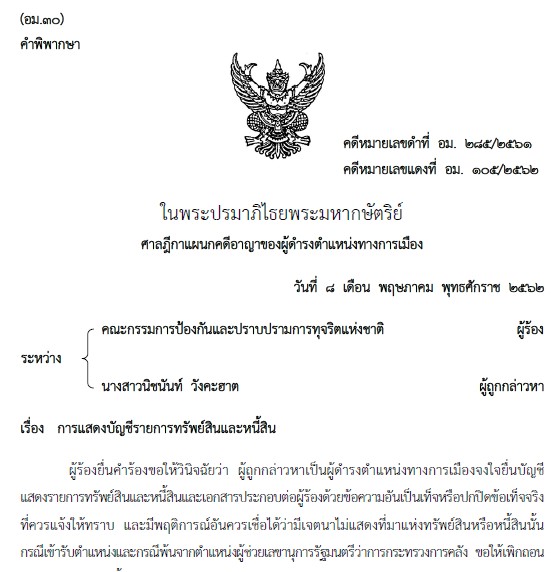 (อม.๓๐)
คำพิพากษา

คดีหมายเลขดำที่ อม. ๒๘๕/๒๕๖๑
คดีหมายเลขแดงที่ อม. ๑๐๕/๒๕๖๒

ในพระปรมาภิไธยพระมหากษัตริย์
ศาลฎีกาแผนกคดีอาญาของผู้ดำรงตำแหน่งทางการเมือง

วันที่ ๘ เดือน พฤษภาคม พุทธศักราช ๒๕๖๒

ระหว่าง
คณะกรรมการป้องกันและปราบปรามการทุจริตแห่งชาติ ผู้ร้อง
นางสาวนิชนันท์ วังคะฮาต ผู้ถูกกล่าวหา

เรื่อง การแสดงบัญชีรายการทรัพย์สินและหนี้สิน

ผู้ร้องยื่นคำร้องขอให้วินิจฉัยว่า ผู้ถูกกล่าวหาเป็นผู้ดำรงตำแหน่งทางการเมืองจงใจยื่นบัญชีแสดงรายการทรัพย์สินและหนี้สินและเอกสารประกอบต่อผู้ร้องด้วยข้อความอันเป็นเท็จหรือปกปิดข้อเท็จจริงที่ควรแจ้งให้ทราบ และมีพฤติการณ์อันควรเชื่อได้ว่ามีเจตนาไม่แสดงที่มาแห่งทรัพย์สินหรือหนี้สินนั้น กรณีเข้ารับตำแหน่งและกรณีพ้นจากตำแหน่งผู้ช่วยเลขานุการรัฐมนตรีว่าการกระทรวงการคลัง ขอให้เพิกถอน